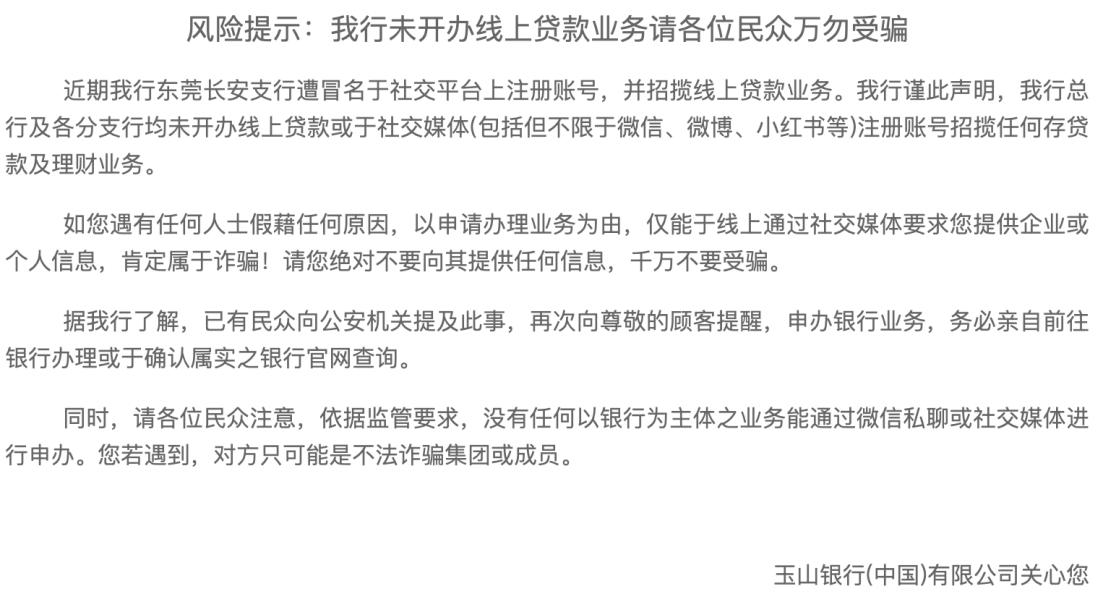 风险提示：我行未开办线上贷款业务请各位民众万勿受骗

近期我行东莞长安支行遭冒名于社交平台上注册账号，并招揽线上贷款业务。我行谨此声明，我行总行及各分支行均未开办线上贷款或于社交媒体(包括但不限于微信、微博、小红书等)注册账号招揽任何存贷款及理财业务。

如您遇有任何人士假藉任何原因，以申请办理业务为由，仅能于线上通过社交媒体要求您提供企业或个人信息，肯定属于诈骗！请您绝对不要向其提供任何信息，千万不要受骗。

据我行了解，已有民众向公安机关提及此事，再次向尊敬的顾客提醒，申办银行业务，务必亲自前往银行办理或于确认属实之银行官网查询。

同时，请各位民众注意，依据监管要求，没有任何以银行为主体之业务能通过微信私聊或社交媒体进行申办。您若遇到，对方只可能是不法诈骗集团或成员。

玉山银行(中国)有限公司关心您